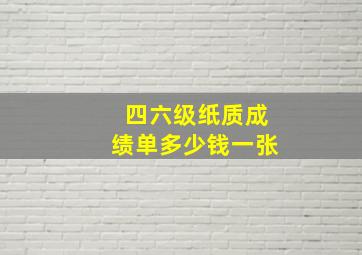 四六级纸质成绩单多少钱一张